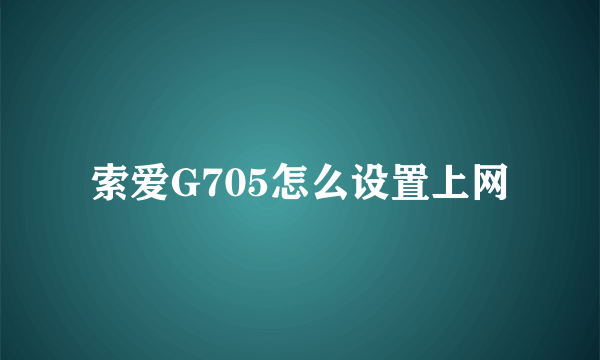 索爱G705怎么设置上网